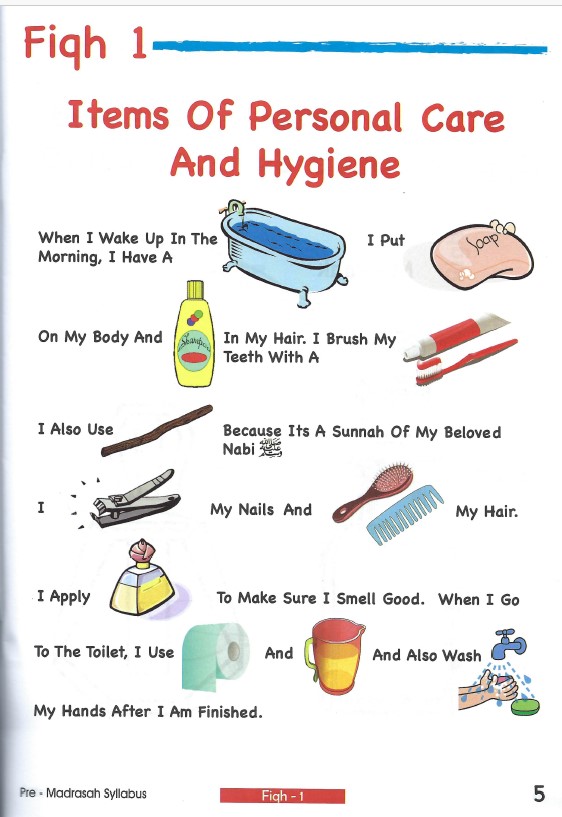 Fiqh 1

Items Of Personal Care And Hygiene

When I Wake Up In The Morning, I Have A

I Put

soap

On My Body And

Shampoo

In My Hair. I Brush My Teeth With A

I Also Use

Because Its A Sunnah Of My Beloved Nabi ﷺ

I

My Nails And

My Hair.

I Apply

To Make Sure I Smell Good. When I Go

To The Toilet, I Use

And

And Also Wash

My Hands After I Am Finished.

Pre - Madrasah Syllabus

Fiqh - 1

5